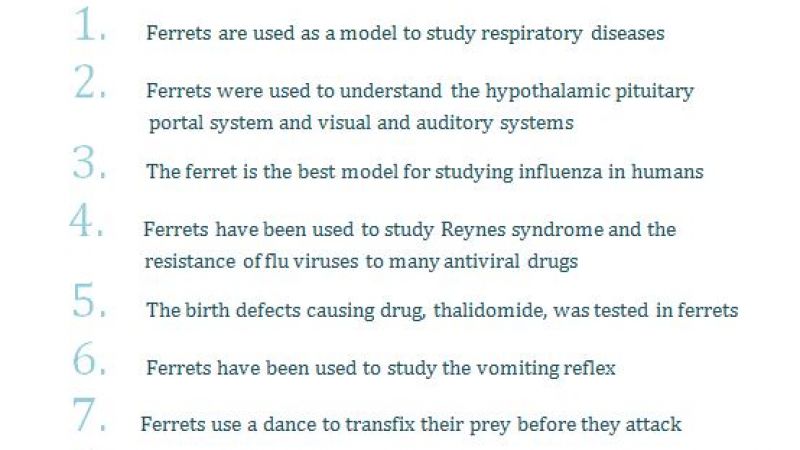 1. Ferrets are used as a model to study respiratory diseases

2. Ferrets were used to understand the hypothalamic pituitary portal system and visual and auditory systems

3. The ferret is the best model for studying influenza in humans

4. Ferrets have been used to study Reynes syndrome and the resistance of flu viruses to many antiviral drugs

5. The birth defects causing drug, thalidomide, was tested in ferrets

6. Ferrets have been used to study the vomiting reflex

7. Ferrets use a dance to transfix their prey before they attack